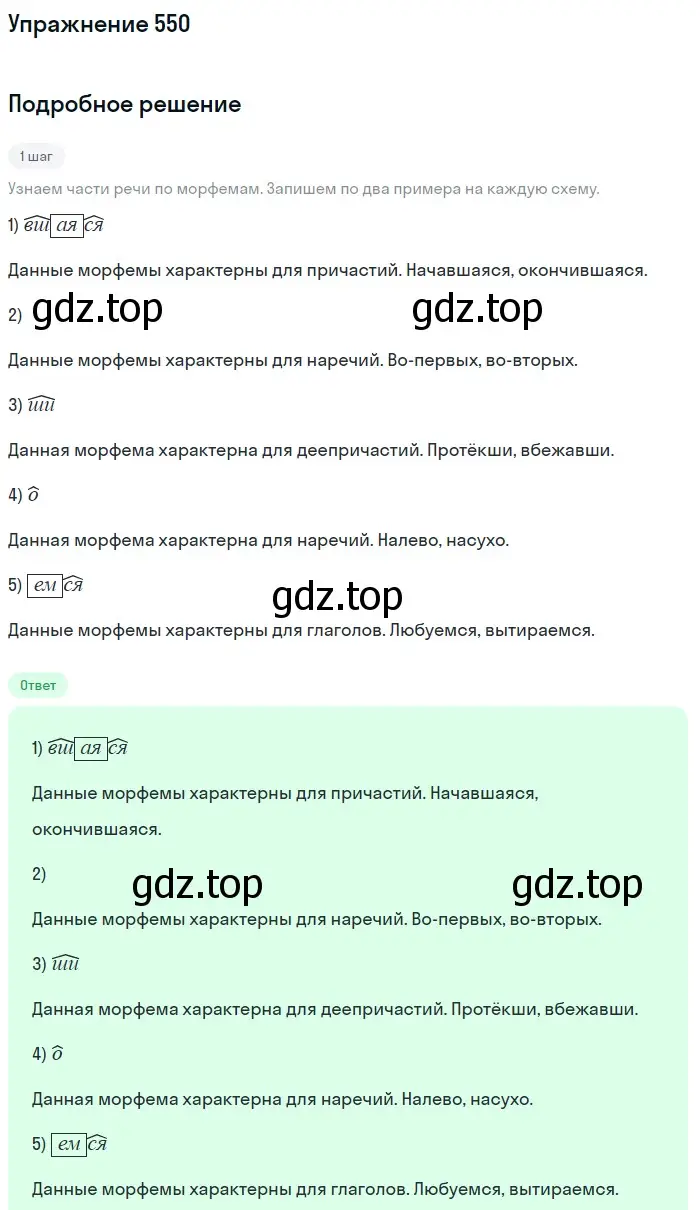 Упражнение 550

Подробное решение

1 шаг

Узнаем части речи по морфемам. Запишем по два примера на каждую схему.

1) вш ая ся

Данные морфемы характерны для причастий. Начавшаяся, окончившаяся.

2) gdz.top gdz.top

Данные морфемы характерны для наречий. Во-первых, во-вторых.

3) ши

Данная морфема характерна для деепричастий. Протёкши, вбежавши.

4) о

Данная морфема характерна для наречий. Налево, насухо.

5) ем ся

gdz.top

Данные морфемы характерны для глаголов. Любуемся, вытираемся.

Ответ

1) вш ая ся

Данные морфемы характерны для причастий. Начавшаяся, окончившаяся.

2)

gdz.top gdz.top

Данные морфемы характерны для наречий. Во-первых, во-вторых.

3) ши

Данная морфема характерна для деепричастий. Протёкши, вбежавши.

4) о

Данная морфема характерна для наречий. Налево, насухо.

5) ем ся

Данные морфемы характерны для глаголов. Любуемся, вытираемся.